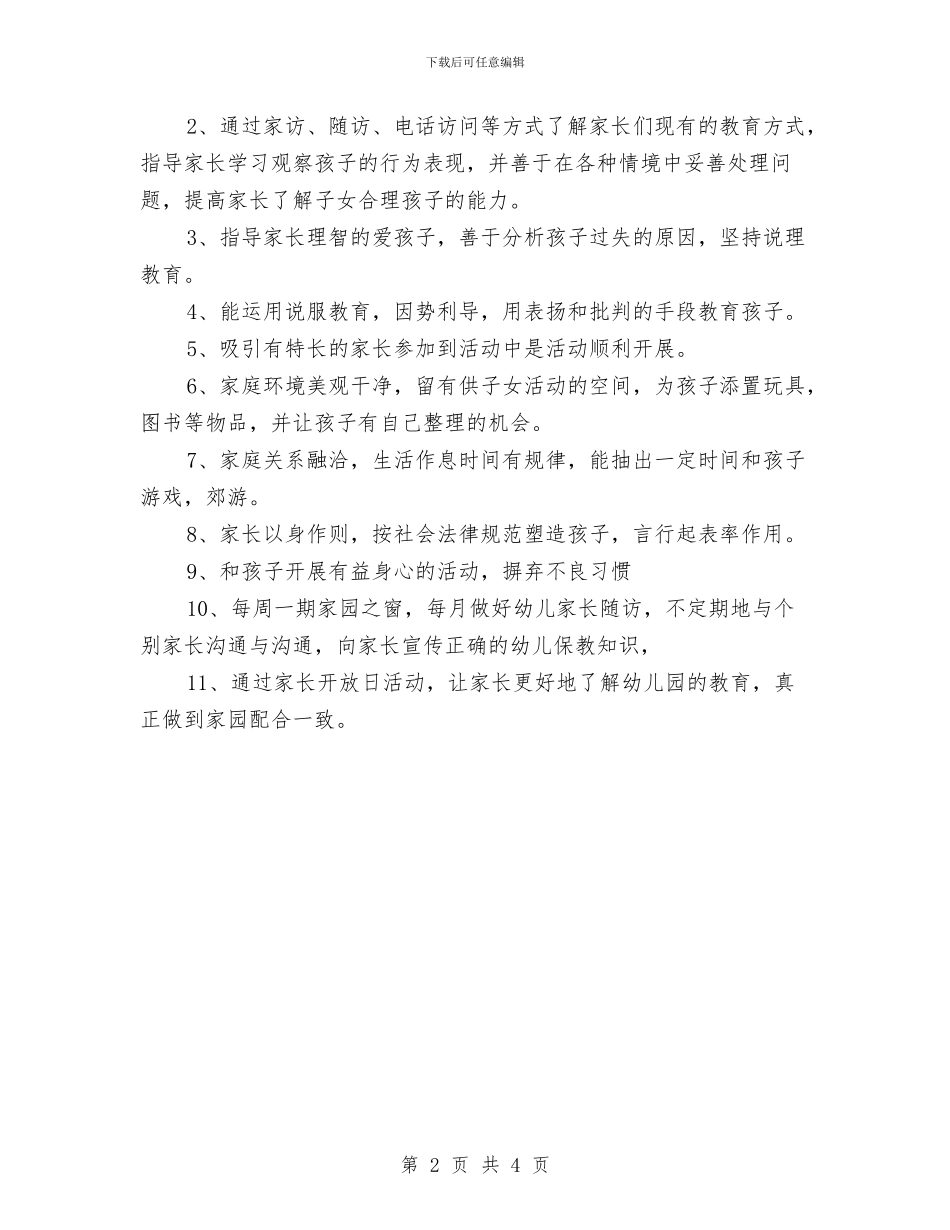 下载后可任意编辑

2、通过家访、随访、电话访问等方式了解家长们现有的教育方式，指导家长学习观察孩子的行为表现，并善于在各种情境中妥善处理问题，提高家长了解子女合理孩子的能力。

3、指导家长理智的爱孩子，善于分析孩子过失的原因，坚持说理教育。

4、能运用说服教育，因势利导，用表扬和批判的手段教育孩子。

5、吸引有特长的家长参加到活动中是活动顺利开展。

6、家庭环境美观干净，留有供子女活动的空间，为孩子添置玩具，图书等物品，并让孩子有自己整理的机会。

7、家庭关系融洽，生活作息时间有规律，能抽出一定时间和孩子游戏，郊游。

8、家长以身作则，按社会法律规范塑造孩子，言行起表率作用。

9、和孩子开展有益身心的活动，摒弃不良习惯

10、每周一期家园之窗，每月做好幼儿家长随访，不定期地与个别家长沟通与沟通，向家长宣传正确的幼儿保教知识，

11、通过家长开放日活动，让家长更好地了解幼儿园的教育，真正做到家园配合一致。

第 2 页 共 4 页